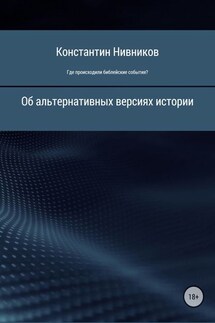 Константин Нивников

Где происходили библейские события?

Об альтернативных версиях истории

18+